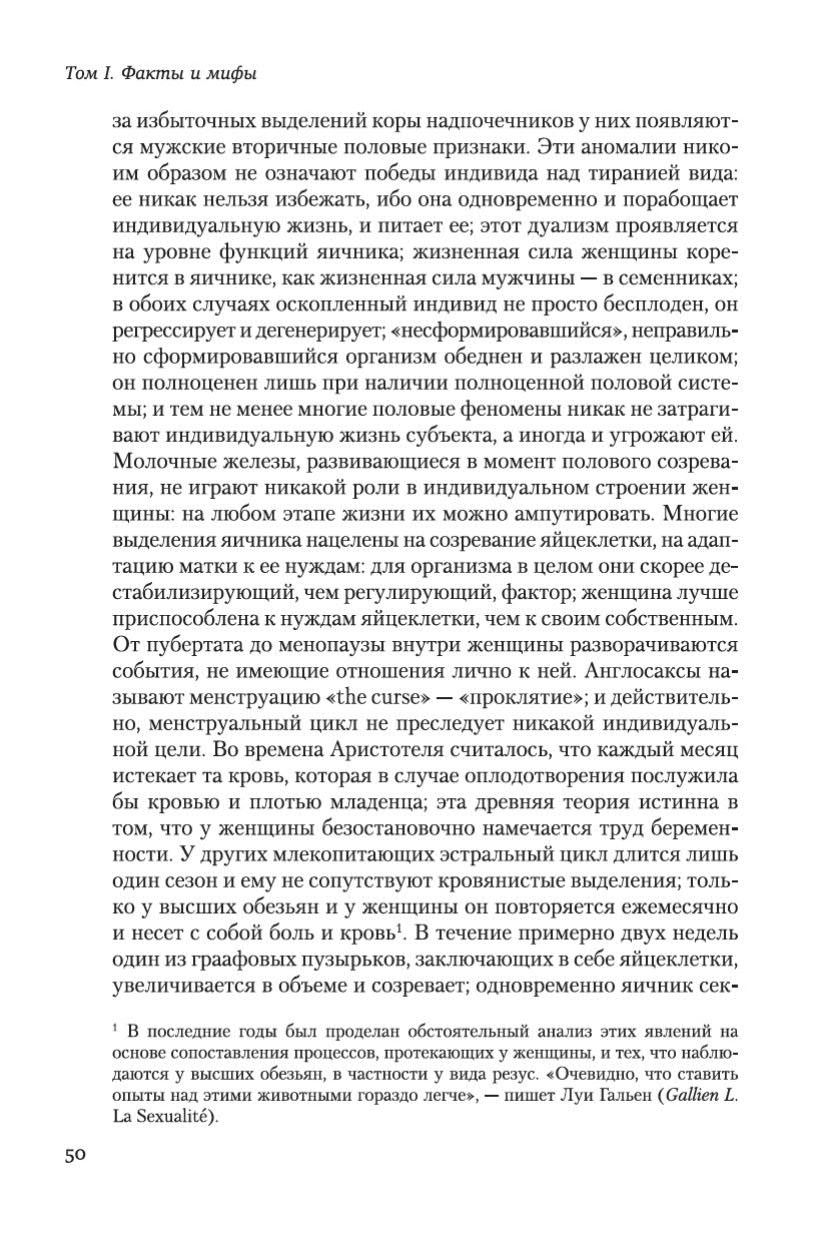 Том I. Факты и мифы

за избыточных выделений коры надпочечников у них появляются мужские вторичные половые признаки. Эти аномалии никоим образом не означают победы индивида над тиранией вида: ее никак нельзя избежать, ибо она одновременно и порабощает индивидуальную жизнь, и питает ее; этот дуализм проявляется на уровне функций яичника; жизненная сила женщины коренится в яичнике, как жизненная сила мужчины — в семенниках; в обоих случаях оскопленный индивид не просто бесплоден, он регрессирует и дегенерирует; «несформировавшийся», неправильно сформировавшийся организм обеднен и разлажен целиком; он полноценен лишь при наличии полноценной половой системы; и тем не менее многие половые феномены никак не затрагивают индивидуальную жизнь субъекта, а иногда и угрожают ей. Молочные железы, развивающиеся в момент полового созревания, не играют никакой роли в индивидуальном строении женщины: на любом этапе жизни их можно ампутировать. Многие выделения яичника нацелены на созревание яйцеклетки, на адаптацию матки к ее нуждам: для организма в целом они скорее дестабилизирующий, чем регулирующий, фактор; женщина лучше приспособлена к нуждам яйцеклетки, чем к своим собственным. От пубертата до менопаузы внутри женщины разворачиваются события, не имеющие отношения лично к ней. Англосаксы называют менструацию «the curse» — «проклятие»; и действительно, менструальный цикл не преследует никакой индивидуальной цели. Во времена Аристотеля считалось, что каждый месяц истекает та кровь, которая в случае оплодотворения послужила бы кровью и плотью младенца; эта древняя теория истинна в том, что у женщины безостановочно намечается труд беременности. У других млекопитающих эстральный цикл длится лишь один сезон и ему не сопутствуют кровянистые выделения; только у высших обезьян и у женщины он повторяется ежемесячно и несет с собой боль и кровь$^1$. В течение примерно двух недель один из граафовых пузырьков, заключающих в себе яйцеклетки, увеличивается в объеме и созревает; одновременно яичник сек-

$^1$ В последние годы был проделан обстоятельный анализ этих явлений на основе сопоставления процессов, протекающих у женщины, и тех, что наблюдаются у высших обезьян, в частности у вида резус. «Очевидно, что ставить опыты над этими животными гораздо легче», — пишет Луи Гальен (Gallien L. La Sexualité).

50